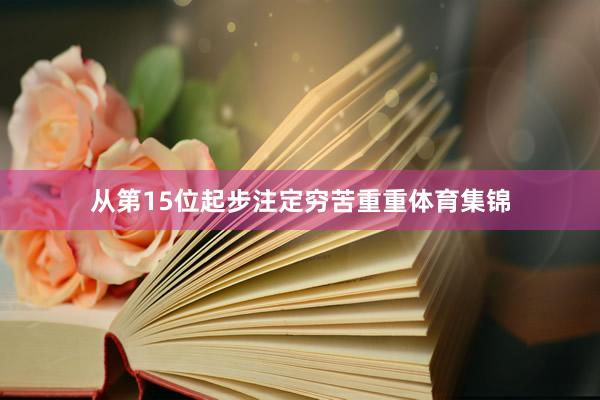 从第15位起步注定穷苦重重体育集锦